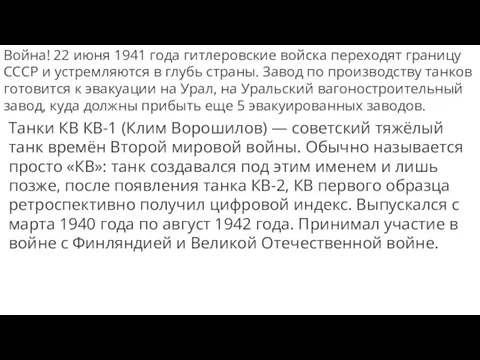 Война! 22 июня 1941 года гитлеровские войска переходят границу СССР и устремляются в глубь страны. Завод по производству танков готовится к эвакуации на Урал, на Уральский вагоностроительный завод, куда должны прибыть еще 5 эвакуированных заводов.

Танки КВ КВ-1 (Клим Ворошилов) — советский тяжёлый танк времён Второй мировой войны. Обычно называется просто «КВ»: танк создавался под этим именем и лишь позже, после появления танка КВ-2, КВ первого образца ретроспективно получил цифровой индекс. Выпускался с марта 1940 года по август 1942 года. Принимал участие в войне с Финляндией и Великой Отечественной войне.